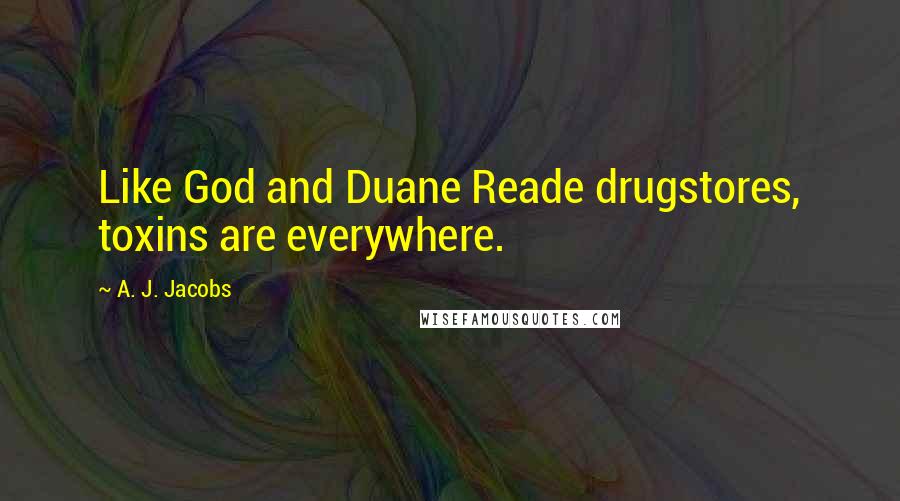 Like God and Duane Reade drugstores, toxins are everywhere.

~ A. J. Jacobs

WISEFAMOUSQUOTES.COM